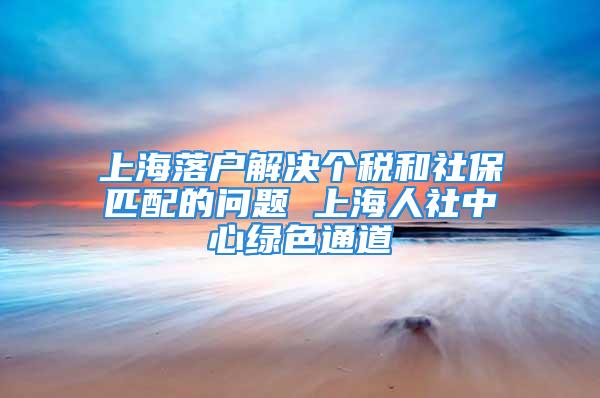 上海落户解决个税和社保匹配的问题 上海人社中心绿色通道